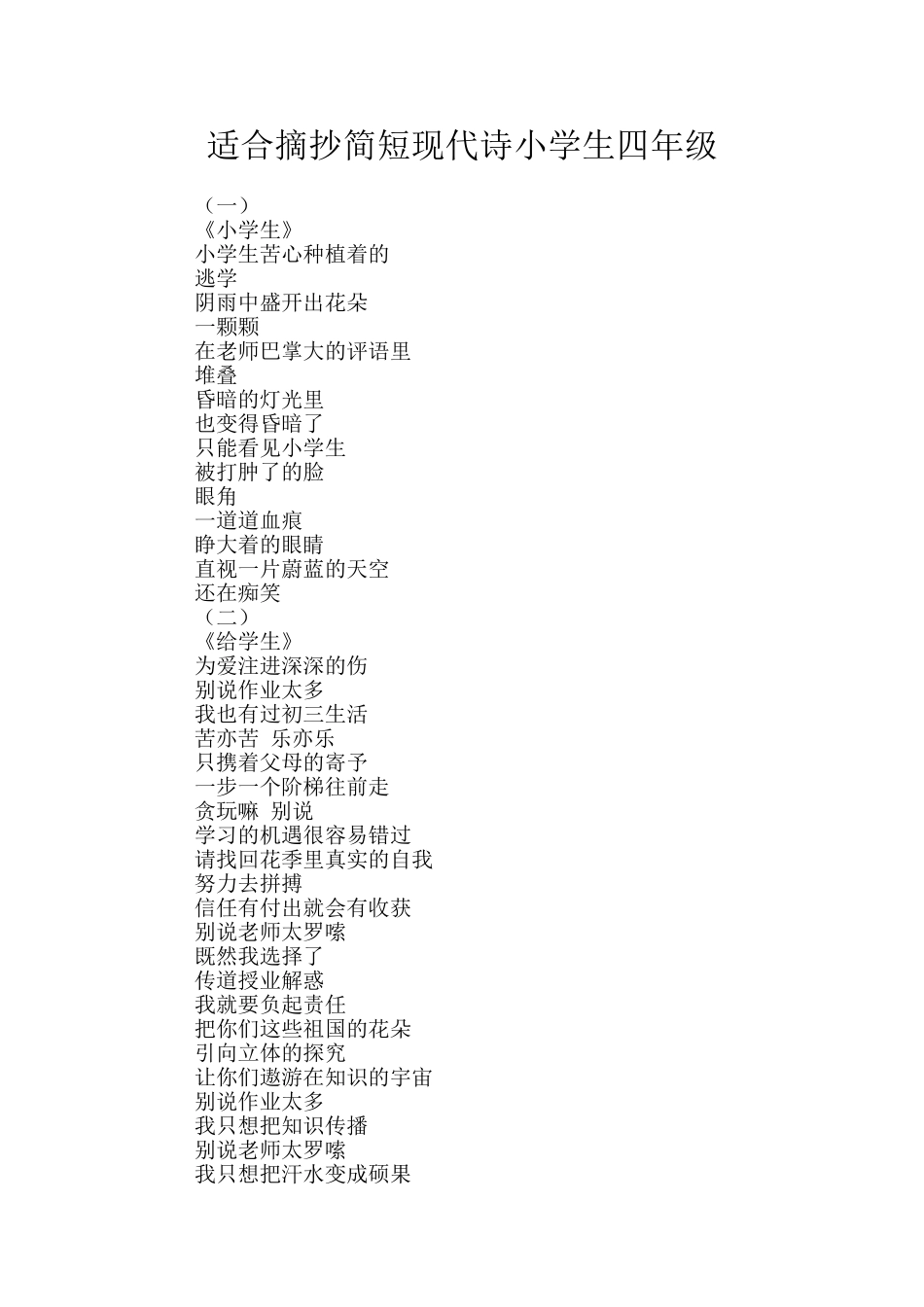 适合摘抄简短现代诗小学生四年级

（一）
《小学生》
小学生苦心种植着的
逃学
阴雨中盛开出花朵
一颗颗
在老师巴掌大的评语里
堆叠
昏暗的灯光里
也变得昏暗了
只能看见小学生
被打肿了的脸
眼角
一道道血痕
睁大着的眼睛
直视一片蔚蓝的天空
还在痴笑
（二）
《给学生》
为爱注进深深的伤
别说作业太多
我也有过初三生活
苦亦苦 乐亦乐
只携着父母的寄予
一步一个阶梯往前走
贪玩嘛 别说
学习的机遇很容易错过
请找回花季里真实的自我
努力去拼搏
信任有付出就会有收获
别说老师太罗嗦
既然我选择了
传道授业解惑
我就要负起责任
把你们这些祖国的花朵
引向立体的探究
让你们遨游在知识的宇宙
别说作业太多
我只想把知识传播
别说老师太罗嗦
我只想把汗水变成硕果